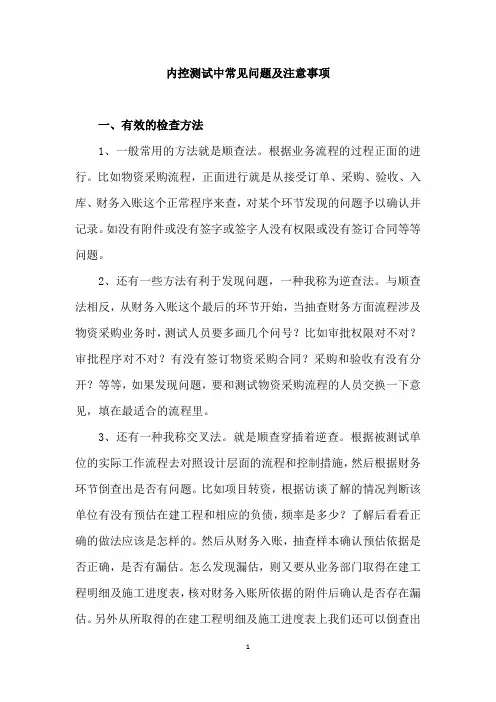 内控测试中常见问题及注意事项

一、有效的检查方法

1、一般常用的方法就是顺查法。根据业务流程的过程正面的进行。比如物资采购流程，正面进行就是从接受订单、采购、验收、入库、财务入账这个正常程序来查，对某个环节发现的问题予以确认并记录。如没有附件或没有签字或签字人没有权限或没有签订合同等等问题。

2、还有一些方法有利于发现问题，一种我称为逆查法。与顺查法相反，从财务入账这个最后的环节开始，当抽查财务方面流程涉及物资采购业务时，测试人员要多画几个问号？比如审批权限对不对？审批程序对不对？有没有签订物资采购合同？采购和验收有没有分开？等等，如果发现问题，要和测试物资采购流程的人员交换一下意见，填在最适合的流程里。

3、还有一种我称交叉法。就是顺查穿插着逆查。根据被测试单位的实际工作流程去对照设计层面的流程和控制措施，然后根据财务环节倒查出是否有问题。比如项目转资，根据访谈了解的情况判断该单位有没有预估在建工程和相应的负债，频率是多少？了解后看看正确的做法应该是怎样的。然后从财务入账，抽查样本确认预估依据是否正确，是否有漏估。怎么发现漏估，则又要从业务部门取得在建工程明细及施工进度表，核对财务入账所依据的附件后确认是否存在漏估。另外从所取得的在建工程明细及施工进度表上我们还可以倒查出

1